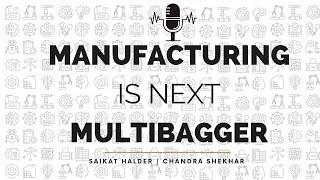 MANUFACTURING
IS NEXT
MULTIBAGGER

SAIKAT HALDER | CHANDRA SHEKHAR